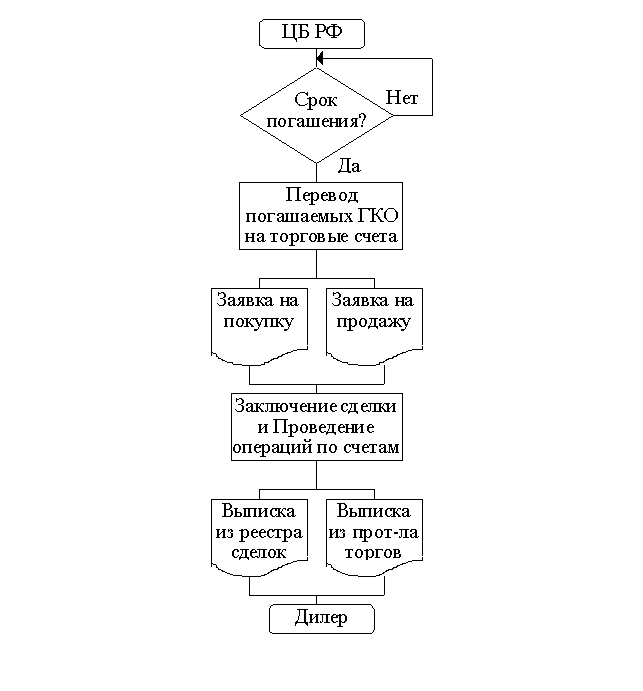 ЦБ РФ

Срок погашения?

Нет

Да

Перевод погашаемых ГКО на торговые счета

Заявка на покупку

Заявка на продажу

Заключение сделки и Проведение операций по счетам

Выписка из реестра сделок

Выписка из прот-ла торгов

Дилер